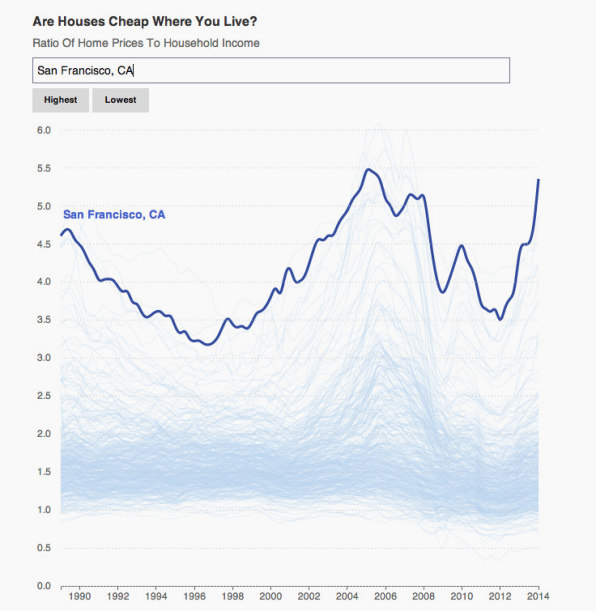 Are Houses Cheap Where You Live?

Ratio Of Home Prices To Household Income

San Francisco, CA

Highest

Lowest

6.0
5.5
5.0
4.5
4.0
3.5
3.0
2.5
2.0
1.5
1.0
0.5
0.0

San Francisco, CA

1990 1992 1994 1996 1998 2000 2002 2004 2006 2008 2010 2012 2014